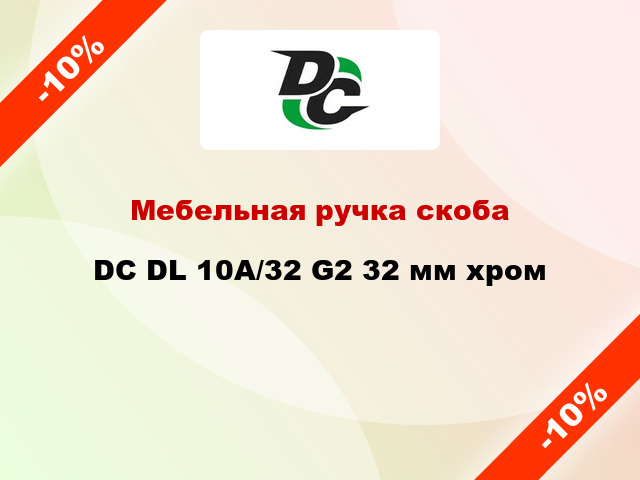 -10%

DC

Мебельная ручка скоба

DC DL 10A/32 G2 32 мм хром

-10%